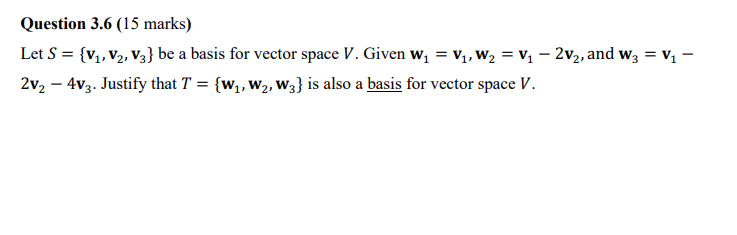 **Question 3.6** (15 marks)

Let $S = \{\mathbf{v}_1, \mathbf{v}_2, \mathbf{v}_3\}$ be a basis for vector space $V$. Given $\mathbf{w}_1 = \mathbf{v}_1, \mathbf{w}_2 = \mathbf{v}_1 - 2\mathbf{v}_2$, and $\mathbf{w}_3 = \mathbf{v}_1 - 2\mathbf{v}_2 - 4\mathbf{v}_3$. Justify that $T = \{\mathbf{w}_1, \mathbf{w}_2, \mathbf{w}_3\}$ is also a basis for vector space $V$.